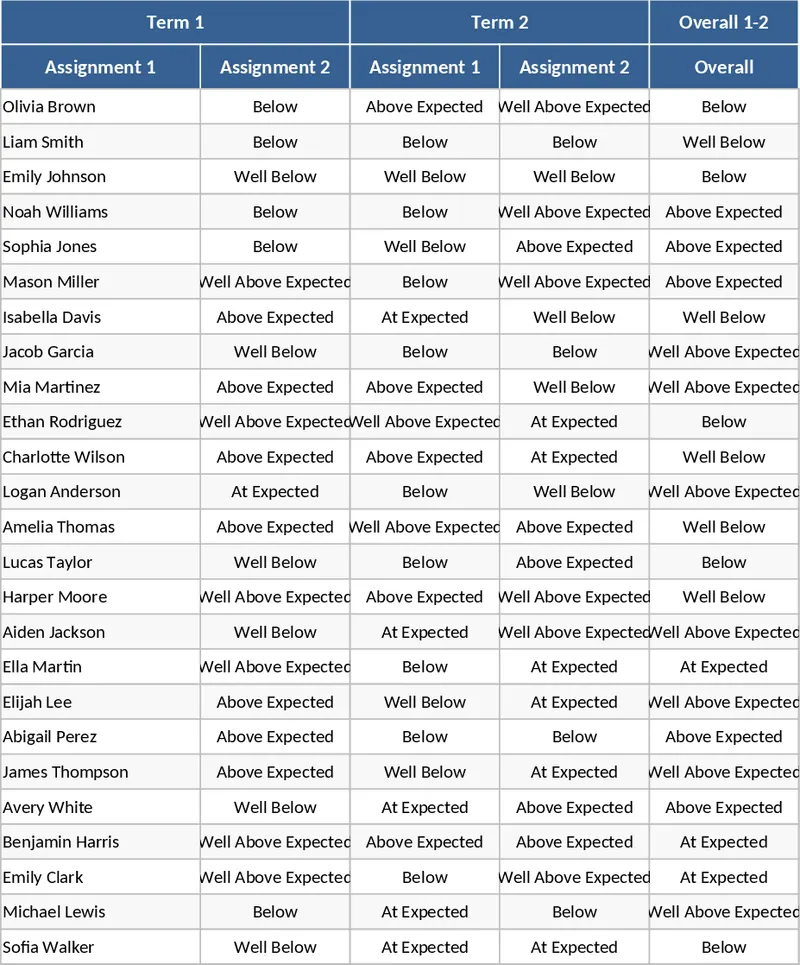 | Term 1 | | Term 2 | | Overall 1-2 |
|---|---|---|---|---|
| Assignment 1 | Assignment 2 | Assignment 1 | Assignment 2 | Overall |
| Olivia Brown | Below | Above Expected | Well Above Expected | Below |
| Liam Smith | Below | Below | Below | Well Below |
| Emily Johnson | Well Below | Well Below | Well Below | Below |
| Noah Williams | Below | Below | Well Above Expected | Above Expected |
| Sophia Jones | Below | Well Below | Above Expected | Above Expected |
| Mason Miller | Well Above Expected | Below | Well Above Expected | Above Expected |
| Isabella Davis | Above Expected | At Expected | Well Below | Well Below |
| Jacob Garcia | Well Below | Below | Below | Well Above Expected |
| Mia Martinez | Above Expected | Above Expected | Well Below | Well Above Expected |
| Ethan Rodriguez | Well Above Expected | Well Above Expected | At Expected | Below |
| Charlotte Wilson | Above Expected | Above Expected | At Expected | Well Below |
| Logan Anderson | At Expected | Below | Well Below | Well Above Expected |
| Amelia Thomas | Above Expected | Well Above Expected | Above Expected | Well Below |
| Lucas Taylor | Well Below | Below | Above Expected | Below |
| Harper Moore | Well Above Expected | Above Expected | Well Above Expected | Well Below |
| Aiden Jackson | Well Below | At Expected | Well Above Expected | Well Above Expected |
| Ella Martin | Well Above Expected | Below | At Expected | At Expected |
| Elijah Lee | Above Expected | Well Below | At Expected | Well Above Expected |
| Abigail Perez | Above Expected | Below | Below | Above Expected |
| James Thompson | Above Expected | Well Below | At Expected | Well Above Expected |
| Avery White | Well Below | At Expected | Above Expected | Above Expected |
| Benjamin Harris | Well Above Expected | Above Expected | Above Expected | At Expected |
| Emily Clark | Well Above Expected | Below | Well Above Expected | At Expected |
| Michael Lewis | Below | At Expected | Below | Well Above Expected |
| Sofia Walker | Well Below | At Expected | At Expected | Below |